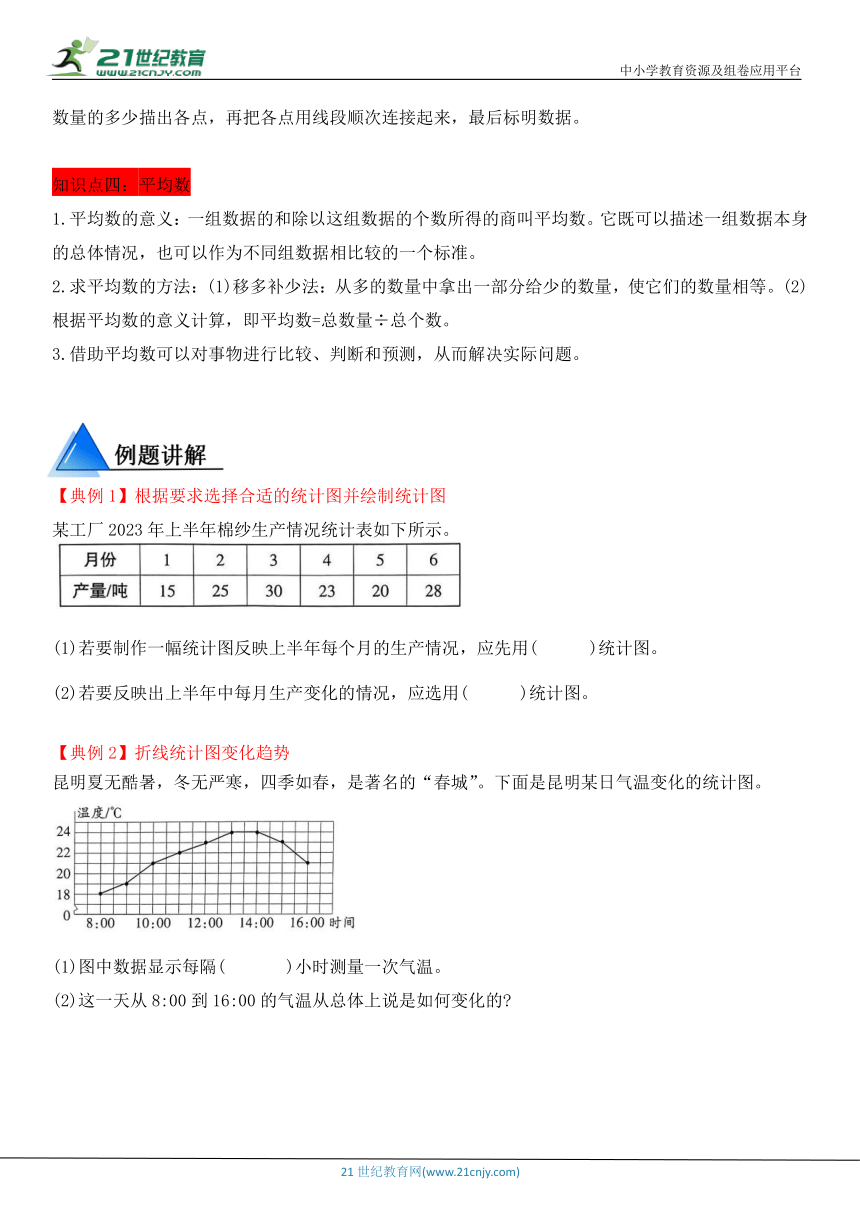 21世纪教育
www.21cnjy.com

中小学教育资源及组卷应用平台

数量的多少描出各点，再把各点用线段顺次连接起来，最后标明数据。

知识点四：平均数

1.平均数的意义：一组数据的和除以这组数据的个数所得的商叫平均数。它既可以描述一组数据本身的总体情况，也可以作为不同组数据相比较的一个标准。

2.求平均数的方法：(1)移多补少法：从多的数量中拿出一部分给少的数量，使它们的数量相等。(2)根据平均数的意义计算，即平均数=总数量÷总个数。

3.借助平均数可以对事物进行比较、判断和预测，从而解决实际问题。

例题讲解

【典例1】根据要求选择合适的统计图并绘制统计图

某工厂2023年上半年棉纱生产情况统计表如下所示。

| 月份 | 1 | 2 | 3 | 4 | 5 | 6 |
|---|---|---|---|---|---|---|
| 产量/吨 | 15 | 25 | 30 | 23 | 20 | 28 |

(1)若要制作一幅统计图反映上半年每个月的生产情况，应先用(　　)统计图。

(2)若要反映出上半年中每月生产变化的情况，应选用(　　)统计图。

【典例2】折线统计图变化趋势

昆明夏无酷暑，冬无严寒，四季如春，是著名的“春城”。下面是昆明某日气温变化的统计图。

温度/℃
24
22
20
18
0
8:00　10:00　12:00　14:00　16:00 时间

(1)图中数据显示每隔(　　)小时测量一次气温。

(2)这一天从8:00到16:00的气温从总体上说是如何变化的?

21世纪教育网(www.21cnjy.com)